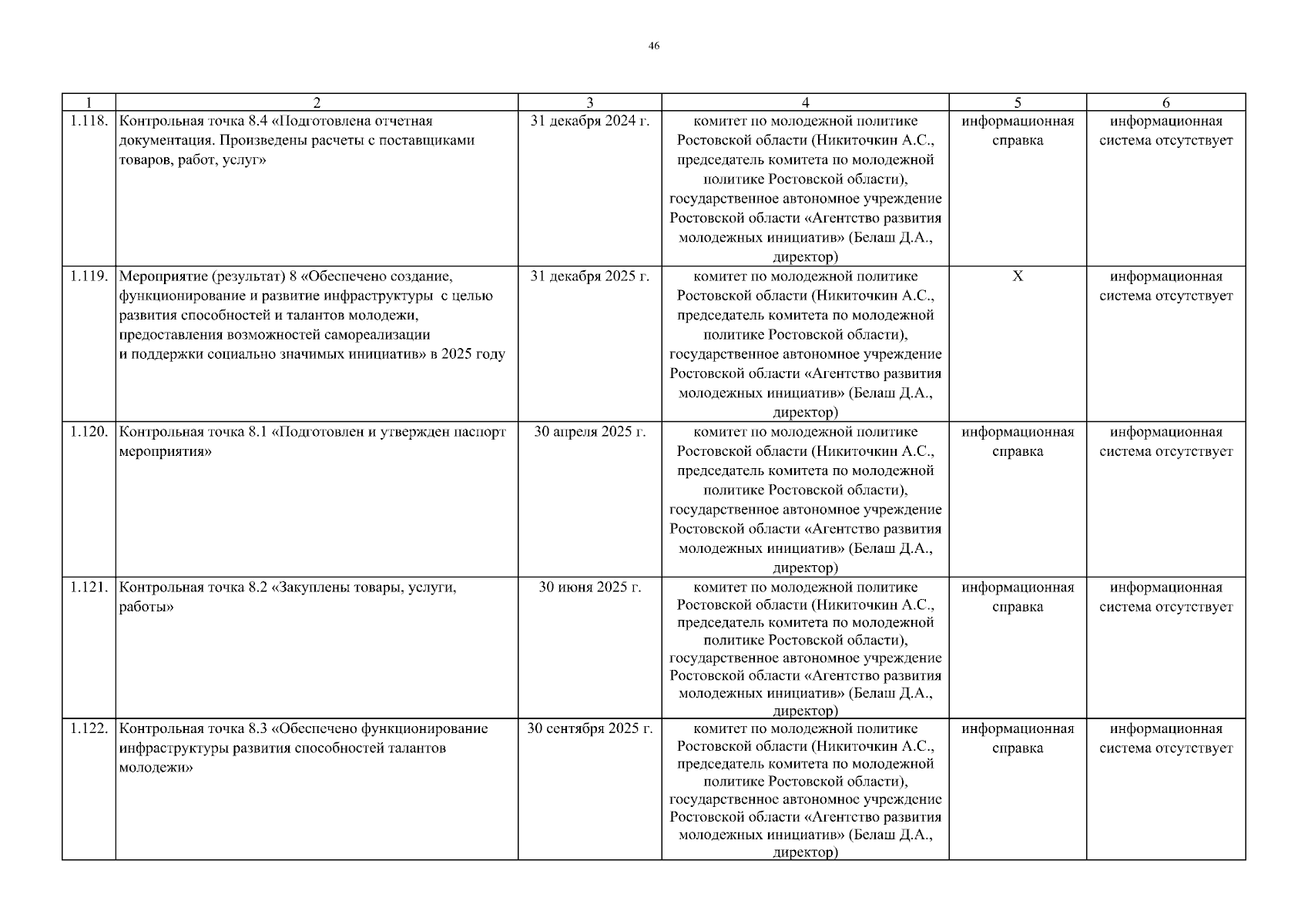 46

| 1 | 2 | 3 | 4 | 5 | 6 |
|---|---|---|---|---|---|
| 1.118. | Контрольная точка 8.4 «Подготовлена отчетная документация. Произведены расчеты с поставщиками товаров, работ, услуг» | 31 декабря 2024 г. | комитет по молодежной политике Ростовской области (Никиточкин А.С., председатель комитета по молодежной политике Ростовской области), государственное автономное учреждение Ростовской области «Агентство развития молодежных инициатив» (Белаш Д.А., директор) | информационная справка | информационная система отсутствует |
| 1.119. | Мероприятие (результат) 8 «Обеспечено создание, функционирование и развитие инфраструктуры с целью развития способностей и талантов молодежи, предоставления возможностей самореализации и поддержки социально значимых инициатив» в 2025 году | 31 декабря 2025 г. | комитет по молодежной политике Ростовской области (Никиточкин А.С., председатель комитета по молодежной политике Ростовской области), государственное автономное учреждение Ростовской области «Агентство развития молодежных инициатив» (Белаш Д.А., директор) | Х | информационная система отсутствует |
| 1.120. | Контрольная точка 8.1 «Подготовлен и утвержден паспорт мероприятия» | 30 апреля 2025 г. | комитет по молодежной политике Ростовской области (Никиточкин А.С., председатель комитета по молодежной политике Ростовской области), государственное автономное учреждение Ростовской области «Агентство развития молодежных инициатив» (Белаш Д.А., директор) | информационная справка | информационная система отсутствует |
| 1.121. | Контрольная точка 8.2 «Закуплены товары, услуги, работы» | 30 июня 2025 г. | комитет по молодежной политике Ростовской области (Никиточкин А.С., председатель комитета по молодежной политике Ростовской области), государственное автономное учреждение Ростовской области «Агентство развития молодежных инициатив» (Белаш Д.А., директор) | информационная справка | информационная система отсутствует |
| 1.122. | Контрольная точка 8.3 «Обеспечено функционирование инфраструктуры развития способностей талантов молодежи» | 30 сентября 2025 г. | комитет по молодежной политике Ростовской области (Никиточкин А.С., председатель комитета по молодежной политике Ростовской области), государственное автономное учреждение Ростовской области «Агентство развития молодежных инициатив» (Белаш Д.А., директор) | информационная справка | информационная система отсутствует |